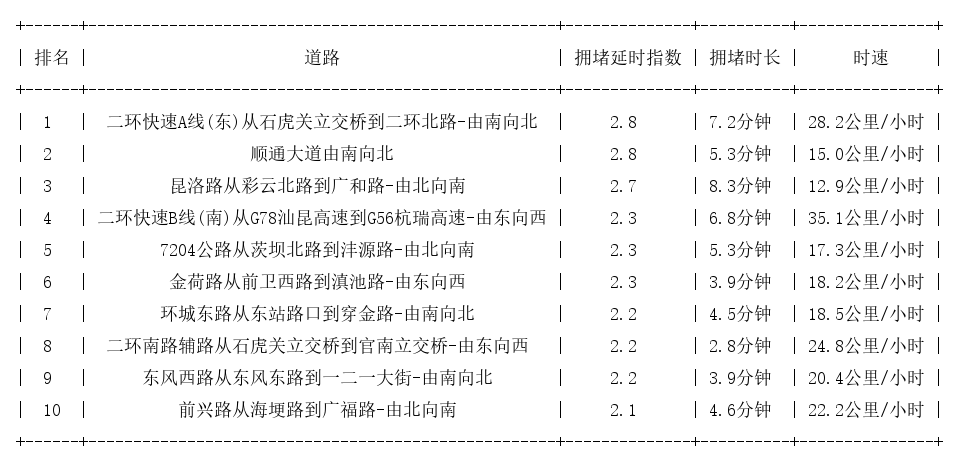 | 排名 | 道路 | 拥堵延时指数 | 拥堵时长 | 时速 |
|---|---|---|---|---|
| 1 | 二环快速A线(东)从石虎关立交桥到二环北路-由南向北 | 2.8 | 7.2分钟 | 28.2公里/小时 |
| 2 | 顺通大道由南向北 | 2.8 | 5.3分钟 | 15.0公里/小时 |
| 3 | 昆洛路从彩云北路到广和路-由北向南 | 2.7 | 8.3分钟 | 12.9公里/小时 |
| 4 | 二环快速B线(南)从G78汕昆高速到G56杭瑞高速-由东向西 | 2.3 | 6.8分钟 | 35.1公里/小时 |
| 5 | 7204公路从茨坝北路到沣源路-由北向南 | 2.3 | 5.3分钟 | 17.3公里/小时 |
| 6 | 金荷路从前卫西路到滇池路-由东向西 | 2.3 | 3.9分钟 | 18.2公里/小时 |
| 7 | 环城东路从东站路口到穿金路-由南向北 | 2.2 | 4.5分钟 | 18.5公里/小时 |
| 8 | 二环南路辅路从石虎关立交桥到官南立交桥-由东向西 | 2.2 | 2.8分钟 | 24.8公里/小时 |
| 9 | 东风西路从东风东路到一二一大街-由南向北 | 2.2 | 3.9分钟 | 20.4公里/小时 |
| 10 | 前兴路从海埂路到广福路-由北向南 | 2.1 | 4.6分钟 | 22.2公里/小时 |